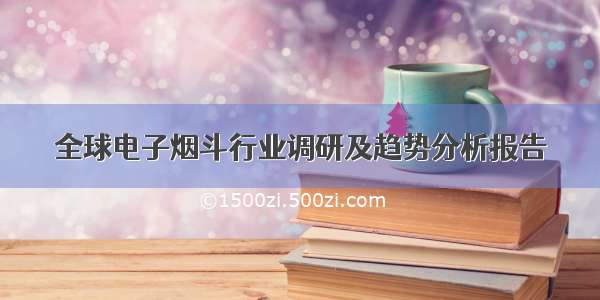 全球电子烟斗行业调研及趋势分析报告

©1500zi.500zi.com